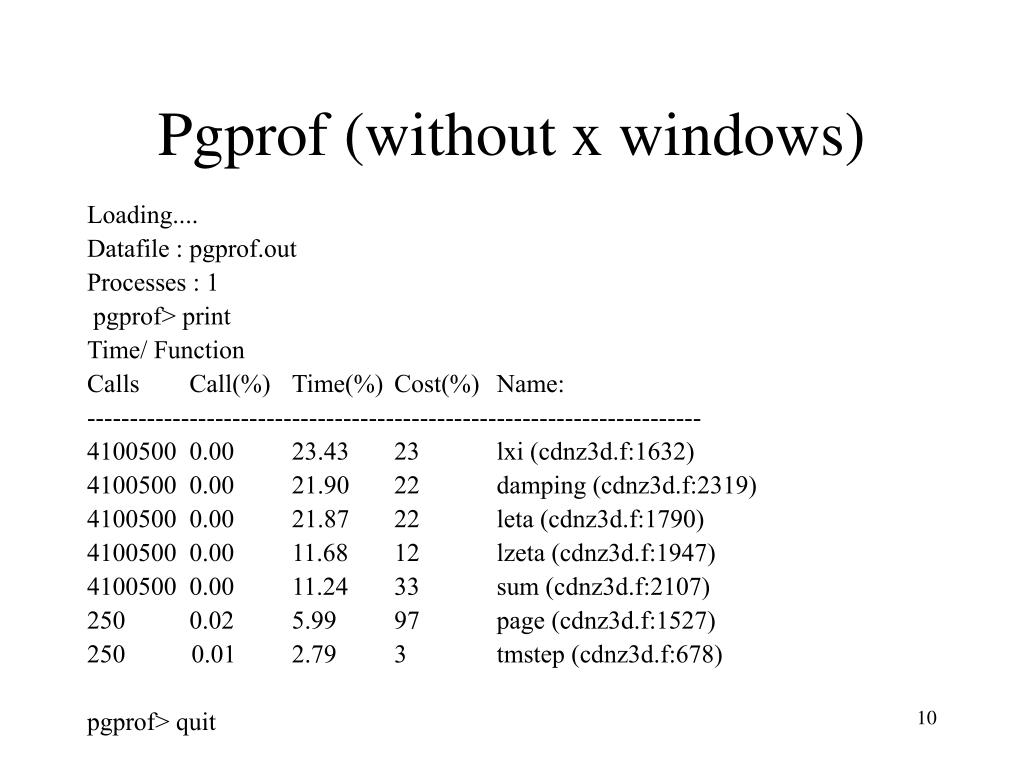 Pgprof (without x windows)

Loading....
Datafile : pgprof.out
Processes : 1
pgprof> print
Time/ Function

| Calls | Call(%) | Time(%) | Cost(%) | Name: |
|---|---|---|---|---|
| 4100500 | 0.00 | 23.43 | 23 | lxi (cdnz3d.f:1632) |
| 4100500 | 0.00 | 21.90 | 22 | damping (cdnz3d.f:2319) |
| 4100500 | 0.00 | 21.87 | 22 | leta (cdnz3d.f:1790) |
| 4100500 | 0.00 | 11.68 | 12 | lzeta (cdnz3d.f:1947) |
| 4100500 | 0.00 | 11.24 | 33 | sum (cdnz3d.f:2107) |
| 250 | 0.02 | 5.99 | 97 | page (cdnz3d.f:1527) |
| 250 | 0.01 | 2.79 | 3 | tmstep (cdnz3d.f:678) |

pgprof> quit

10